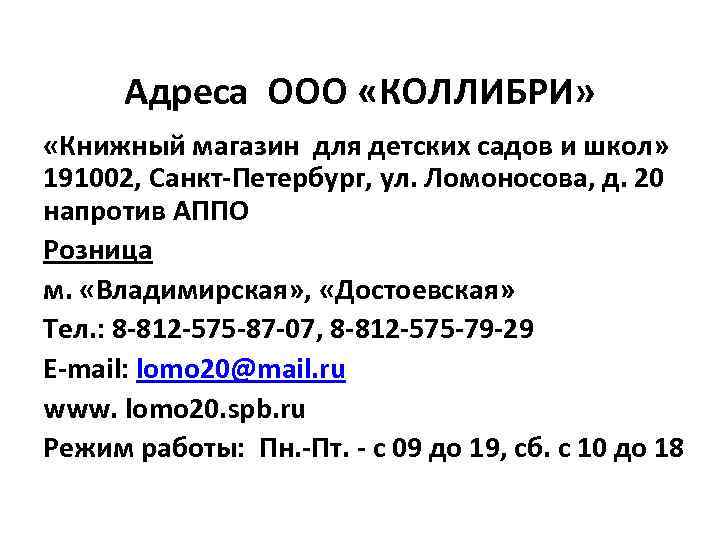 Адреса ООО «КОЛЛИБРИ»

«Книжный магазин для детских садов и школ»
191002, Санкт-Петербург, ул. Ломоносова, д. 20
напротив АППО

Розница

м. «Владимирская», «Достоевская»

Тел.: 8-812-575-87-07, 8-812-575-79-29

E-mail: lomo20@mail.ru

www. lomo20.spb.ru

Режим работы: Пн.-Пт. - с 09 до 19, сб. с 10 до 18